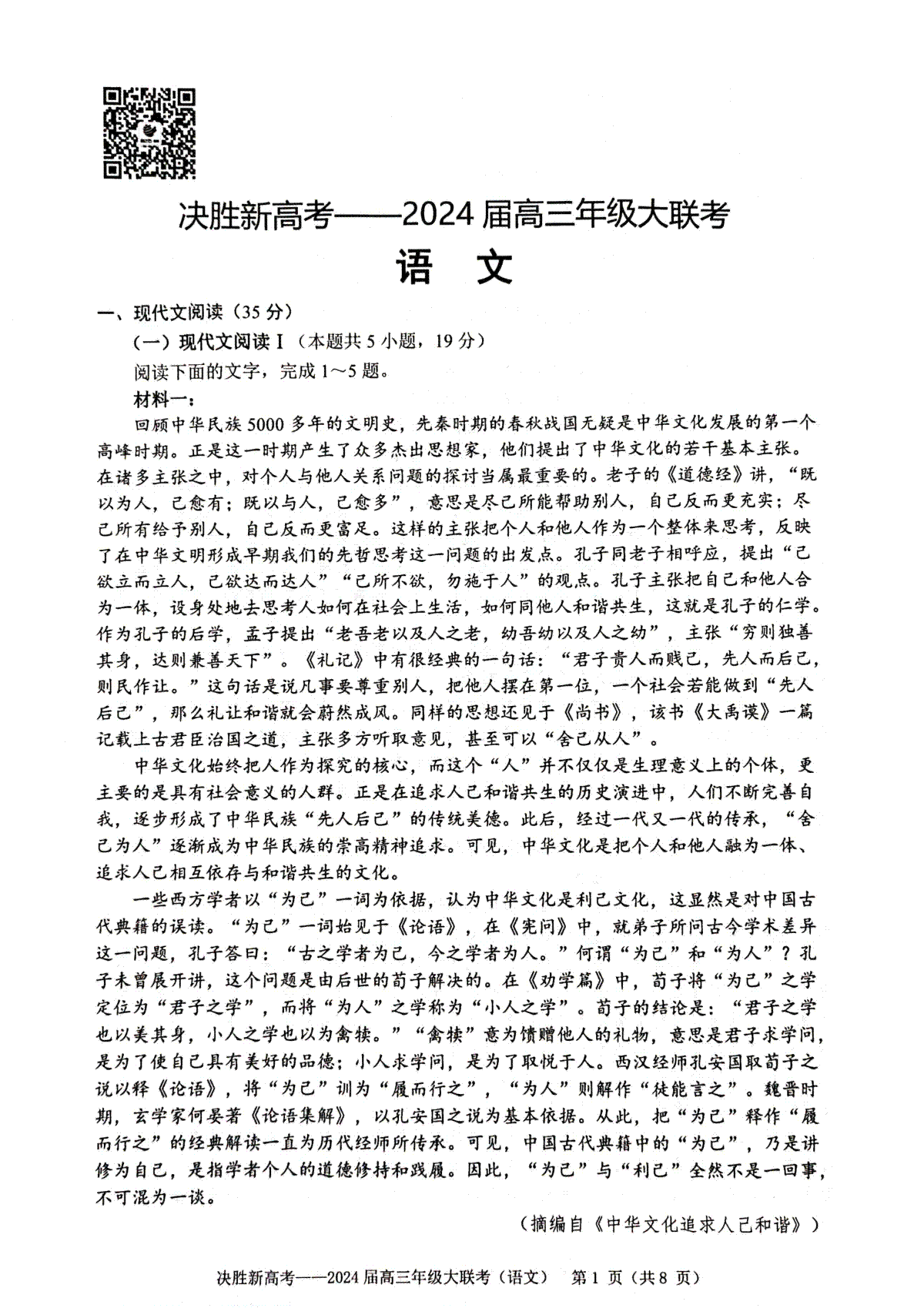 决胜新高考——2024届高三年级大联考

语 文

一、现代文阅读（35分）

（一）现代文阅读Ⅰ（本题共5小题，19分）

阅读下面的文字，完成1～5题。

材料一：

回顾中华民族5000多年的文明史，先秦时期的春秋战国无疑是中华文化发展的第一个高峰时期。正是这一时期产生了众多杰出思想家，他们提出了中华文化的若干基本主张。在诸多主张之中，对个人与他人关系问题的探讨当属最重要的。老子的《道德经》讲，“既以为人，己愈有；既以与人，己愈多”，意思是尽己所能帮助别人，自己反而更充实；尽己所有给予别人，自己反而更富足。这样的主张把个人和他人作为一个整体来思考，反映了在中华文明形成早期我们的先哲思考这一问题的出发点。孔子同老子相呼应，提出“己欲立而立人，己欲达而达人”“己所不欲，勿施于人”的观点。孔子主张把自己和他人合为一体，设身处地去思考人如何在社会上生活，如何同他人和谐共生，这就是孔子的仁学。作为孔子的后学，孟子提出“老吾老以及人之老，幼吾幼以及人之幼”，主张“穷则独善其身，达则兼善天下”。《礼记》中有很经典的一句话：“君子贵人而贱己，先人而后己，则民作让。”这句话是说凡事要尊重别人，把他人摆在第一位，一个社会若能做到“先人后己”，那么礼让和谐就会蔚然成风。同样的思想还见于《尚书》，该书《大禹谟》一篇记载上古君臣治国之道，主张多方听取意见，甚至可以“舍己从人”。

中华文化始终把人作为探究的核心，而这个“人”并不仅仅是生理意义上的个体，更主要的是具有社会意义的人群。正是在追求人己和谐共生的历史演进中，人们不断完善自我，逐步形成了中华民族“先人后己”的传统美德。此后，经过一代又一代的传承，“舍己为人”逐渐成为中华民族的崇高精神追求。可见，中华文化是把个人和他人融为一体、追求人己相互依存与和谐共生的文化。

一些西方学者以“为己”一词为依据，认为中华文化是利己文化，这显然是对中国古代典籍的误读。“为己”一词始见于《论语》，在《宪问》中，就弟子所问古今学术差异这一问题，孔子答曰：“古之学者为己，今之学者为人。”何谓“为己”和“为人”？孔子未曾展开讲，这个问题是由后世的荀子解决的。在《劝学篇》中，荀子将“为己”之学定位为“君子之学”，而将“为人”之学称为“小人之学”。荀子的结论是：“君子之学也以美其身，小人之学也以为禽犊。”“禽犊”意为馈赠他人的礼物，意思是君子求学问，是为了使自己具有美好的品德；小人求学问，是为了取悦于人。西汉经师孔安国取荀子之说以释《论语》，将“为己”训为“履而行之”，“为人”则解作“徒能言之”。魏晋时期，玄学家何晏著《论语集解》，以孔安国之说为基本依据。从此，把“为己”释作“履而行之”的经典解读一直为历代经师所传承。可见，中国古代典籍中的“为己”，乃是讲修为自己，是指学者个人的道德修持和践履。因此，“为己”与“利己”全然不是一回事，不可混为一谈。

（摘编自《中华文化追求人己和谐》）

决胜新高考——2024届高三年级大联考（语文） 第1页（共8页）